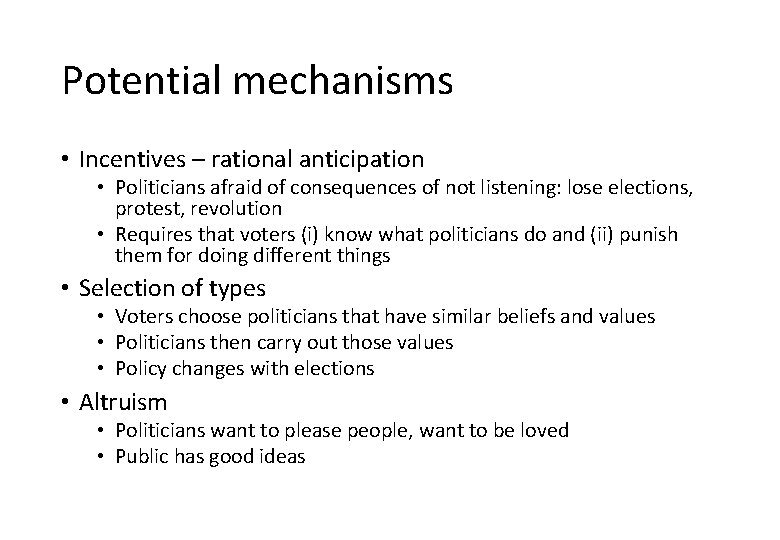 Potential mechanisms

• Incentives – rational anticipation
  • Politicians afraid of consequences of not listening: lose elections, protest, revolution
  • Requires that voters (i) know what politicians do and (ii) punish them for doing different things
• Selection of types
  • Voters choose politicians that have similar beliefs and values
  • Politicians then carry out those values
  • Policy changes with elections
• Altruism
  • Politicians want to please people, want to be loved
  • Public has good ideas